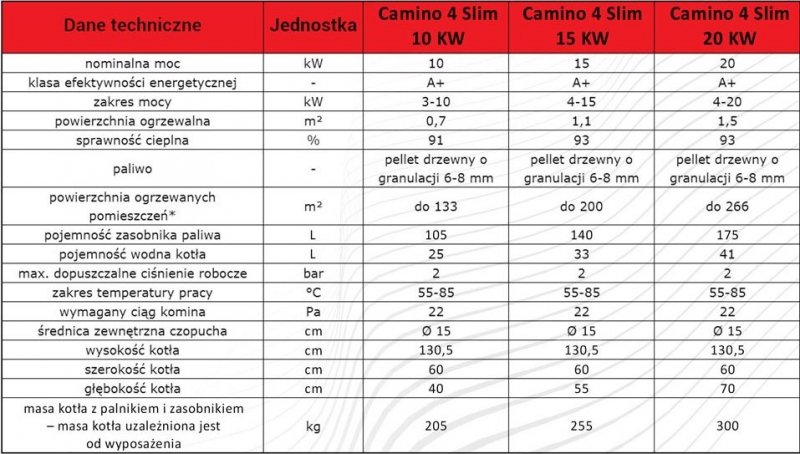 | Dane techniczne | Jednostka | Camino 4 Slim 10 KW | Camino 4 Slim 15 KW | Camino 4 Slim 20 KW |
|---|---|---|---|---|
| nominalna moc | kW | 10 | 15 | 20 |
| klasa efektywności energetycznej | - | A+ | A+ | A+ |
| zakres mocy | kW | 3-10 | 4-15 | 4-20 |
| powierzchnia ogrzewalna | m² | 0,7 | 1,1 | 1,5 |
| sprawność cieplna | % | 91 | 93 | 93 |
| paliwo | - | pellet drzewny o granulacji 6-8 mm | pellet drzewny o granulacji 6-8 mm | pellet drzewny o granulacji 6-8 mm |
| powierzchnia ogrzewanych pomieszczeń* | m² | do 133 | do 200 | do 266 |
| pojemność zasobnika paliwa | L | 105 | 140 | 175 |
| pojemność wodna kotła | L | 25 | 33 | 41 |
| max. dopuszczalne ciśnienie robocze | bar | 2 | 2 | 2 |
| zakres temperatury pracy | °C | 55-85 | 55-85 | 55-85 |
| wymagany ciąg komina | Pa | 22 | 22 | 22 |
| średnica zewnętrzna czopucha | cm | Ø 15 | Ø 15 | Ø 15 |
| wysokość kotła | cm | 130,5 | 130,5 | 130,5 |
| szerokość kotła | cm | 60 | 60 | 60 |
| głębokość kotła | cm | 40 | 55 | 70 |
| masa kotła z palnikiem i zasobnikiem – masa kotła uzależniona jest od wyposażenia | kg | 205 | 255 | 300 |